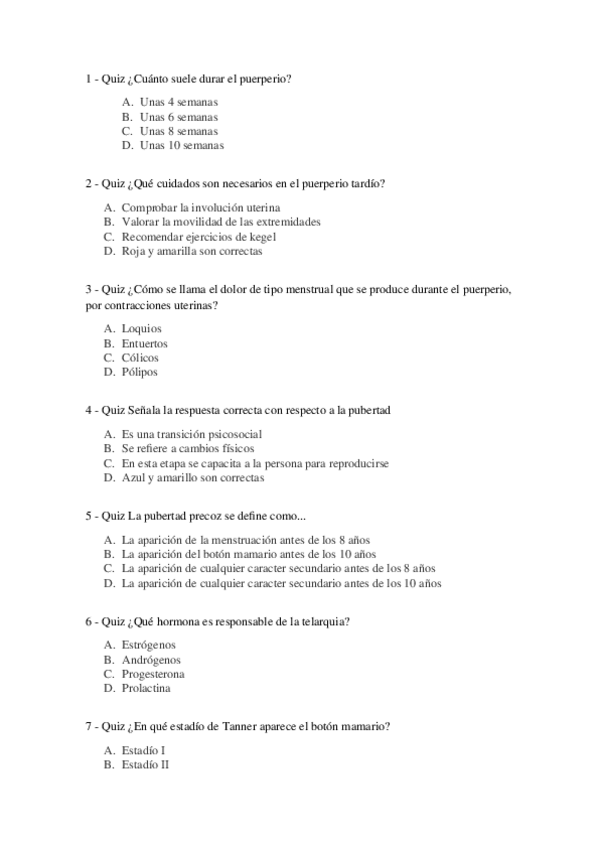 1 - Quiz ¿Cuánto suele durar el puerperio?

A. Unas 4 semanas
B. Unas 6 semanas
C. Unas 8 semanas
D. Unas 10 semanas

2 - Quiz ¿Qué cuidados son necesarios en el puerperio tardío?

A. Comprobar la involución uterina
B. Valorar la movilidad de las extremidades
C. Recomendar ejercicios de kegel
D. Roja y amarilla son correctas

3 - Quiz ¿Cómo se llama el dolor de tipo menstrual que se produce durante el puerperio, por contracciones uterinas?

A. Loquios
B. Entuertos
C. Cólicos
D. Pólipos

4 - Quiz Señala la respuesta correcta con respecto a la pubertad

A. Es una transición psicosocial
B. Se refiere a cambios físicos
C. En esta etapa se capacita a la persona para reproducirse
D. Azul y amarillo son correctas

5 - Quiz La pubertad precoz se define como...

A. La aparición de la menstruación antes de los 8 años
B. La aparición del botón mamario antes de los 10 años
C. La aparición de cualquier caracter secundario antes de los 8 años
D. La aparición de cualquier caracter secundario antes de los 10 años

6 - Quiz ¿Qué hormona es responsable de la telarquia?

A. Estrógenos
B. Andrógenos
C. Progesterona
D. Prolactina

7 - Quiz ¿En qué estadío de Tanner aparece el botón mamario?

A. Estadío I
B. Estadío II